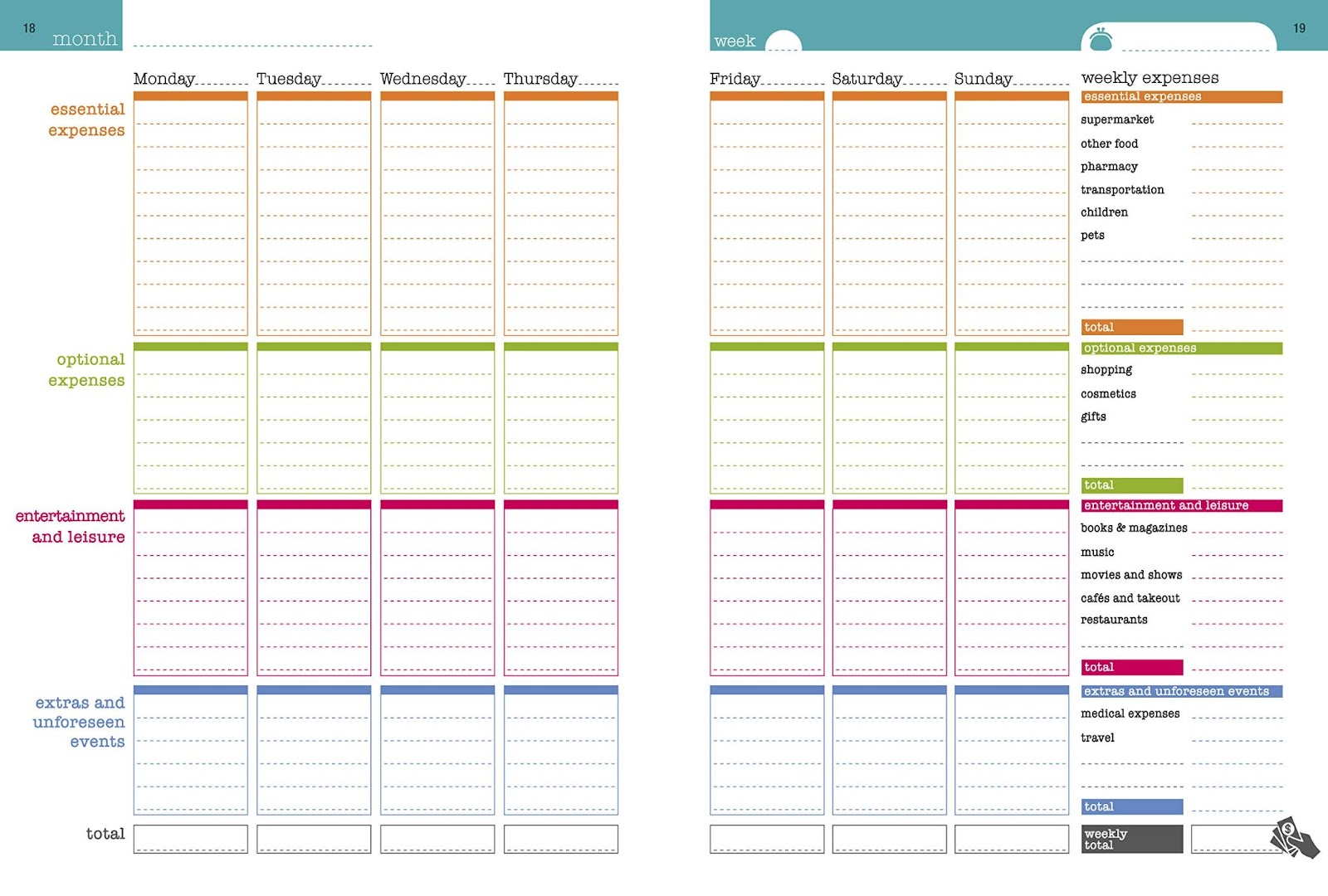 18 month

Monday Tuesday Wednesday Thursday

essential expenses

optional expenses

entertainment and leisure

extras and unforeseen events

total

week

19

Friday Saturday Sunday

weekly expenses

essential expenses
supermarket
other food
pharmacy
transportation
children
pets
total

optional expenses
shopping
cosmetics
gifts
total

entertainment and leisure
books & magazines
music
movies and shows
cafés and takeout
restaurants
total

extras and unforeseen events
medical expenses
travel
total

weekly total